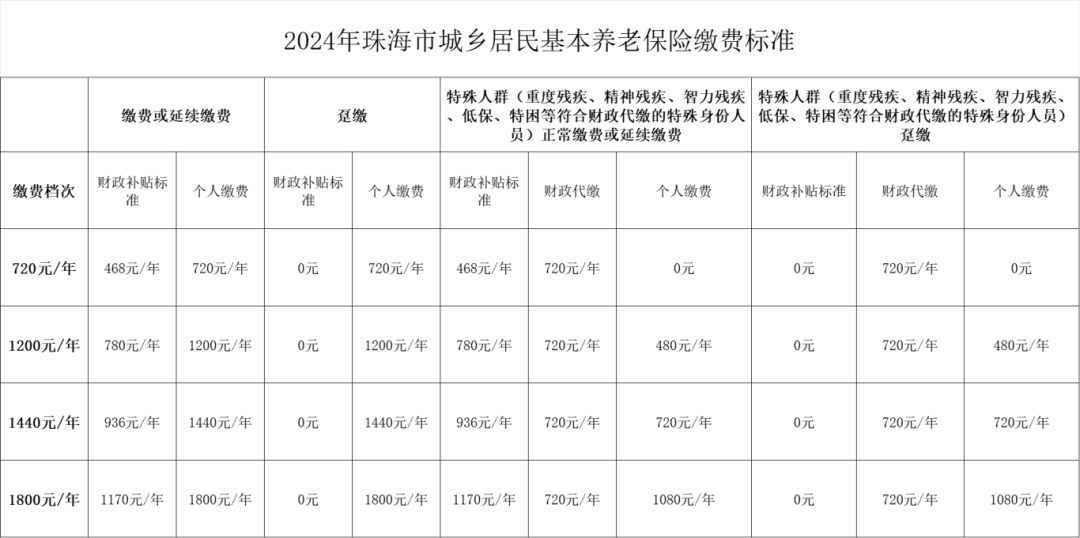 2024年珠海市城乡居民基本养老保险缴费标准

|  | 缴费或延续缴费 |  | 趸缴 |  | 特殊人群（重度残疾、精神残疾、智力残疾、低保、特困等符合财政代缴的特殊身份人员）正常缴费或延续缴费 |  |  | 特殊人群（重度残疾、精神残疾、智力残疾、低保、特困等符合财政代缴的特殊身份人员）趸缴 |  |  |
|---|---|---|---|---|---|---|---|---|---|---|
| 缴费档次 | 财政补贴标准 | 个人缴费 | 财政补贴标准 | 个人缴费 | 财政补贴标准 | 财政代缴 | 个人缴费 | 财政补贴标准 | 财政代缴 | 个人缴费 |
| 720元/年 | 468元/年 | 720元/年 | 0元 | 720元/年 | 468元/年 | 720元/年 | 0元 | 0元 | 720元/年 | 0元 |
| 1200元/年 | 780元/年 | 1200元/年 | 0元 | 1200元/年 | 780元/年 | 720元/年 | 480元/年 | 0元 | 720元/年 | 480元/年 |
| 1440元/年 | 936元/年 | 1440元/年 | 0元 | 1440元/年 | 936元/年 | 720元/年 | 720元/年 | 0元 | 720元/年 | 720元/年 |
| 1800元/年 | 1170元/年 | 1800元/年 | 0元 | 1800元/年 | 1170元/年 | 720元/年 | 1080元/年 | 0元 | 720元/年 | 1080元/年 |